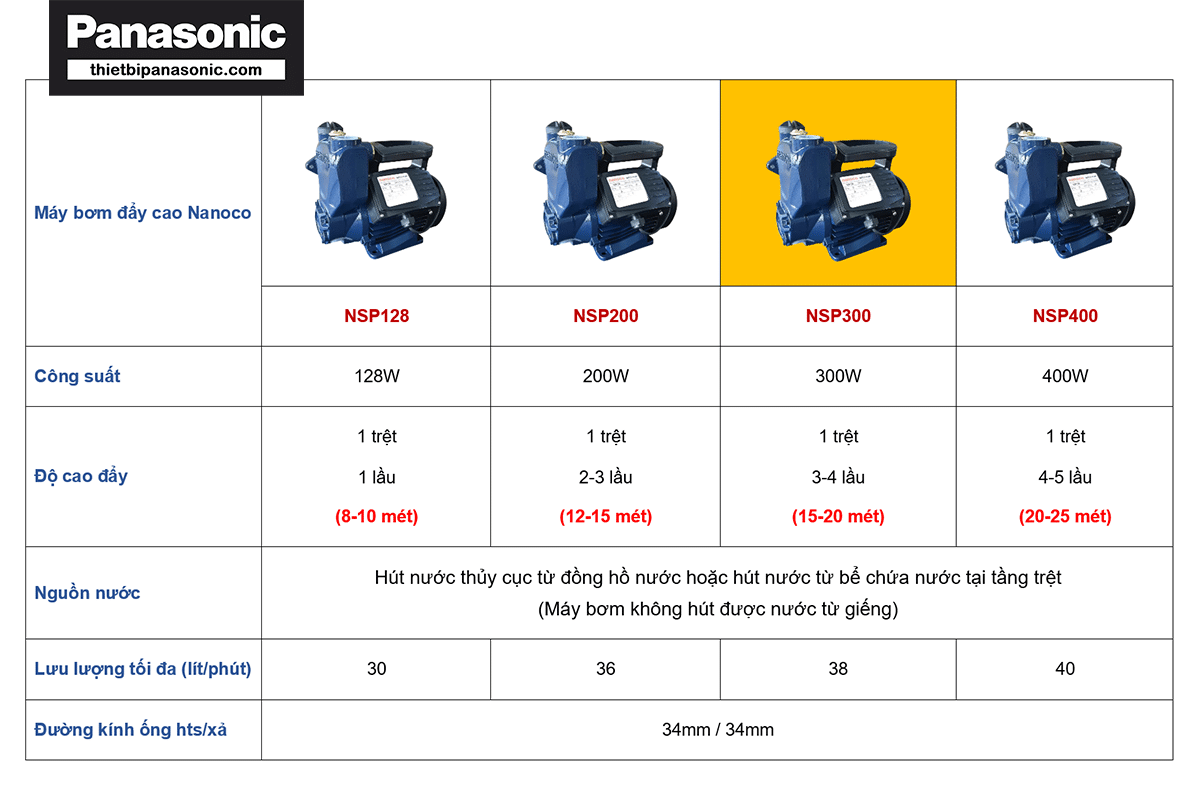 Panasonic
thietbipanasonic.com

| Máy bơm đẩy cao Nanoco | NSP128 | NSP200 | NSP300 | NSP400 |
|---|---|---|---|---|
| Công suất | 128W | 200W | 300W | 400W |
| Độ cao đẩy | 1 trệt 1 lầu (8-10 mét) | 1 trệt 2-3 lầu (12-15 mét) | 1 trệt 3-4 lầu (15-20 mét) | 1 trệt 4-5 lầu (20-25 mét) |
| Nguồn nước | Hút nước thủy cục từ đồng hồ nước hoặc hút nước từ bể chứa nước tại tầng trệt (Máy bơm không hút được nước từ giếng) | | | |
| Lưu lượng tối đa (lít/phút) | 30 | 36 | 38 | 40 |
| Đường kính ống hts/xả | 34mm / 34mm | | | |